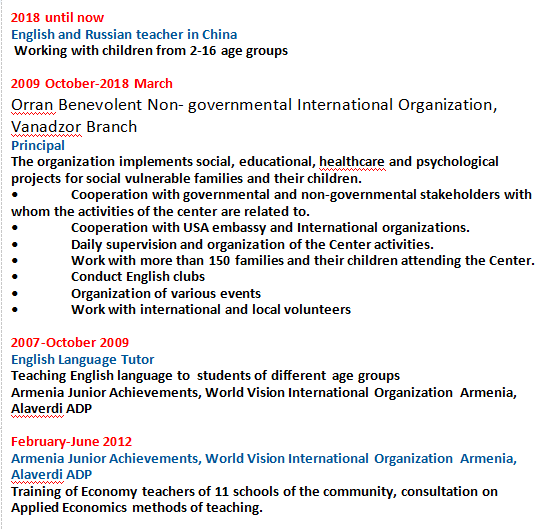 2018 until now
English and Russian teacher in China
Working with children from 2-16 age groups

2009 October-2018 March
Orran Benevolent Non- governmental International Organization, Vanadzor Branch
Principal
The organization implements social, educational, healthcare and psychological projects for social vulnerable families and their children.
• Cooperation with governmental and non-governmental stakeholders with whom the activities of the center are related to.
• Cooperation with USA embassy and International organizations.
• Daily supervision and organization of the Center activities.
• Work with more than 150 families and their children attending the Center.
• Conduct English clubs
• Organization of various events
• Work with international and local volunteers

2007-October 2009
English Language Tutor
Teaching English language to students of different age groups
Armenia Junior Achievements, World Vision International Organization Armenia, Alaverdi ADP

February-June 2012
Armenia Junior Achievements, World Vision International Organization Armenia, Alaverdi ADP
Training of Economy teachers of 11 schools of the community, consultation on Applied Economics methods of teaching.